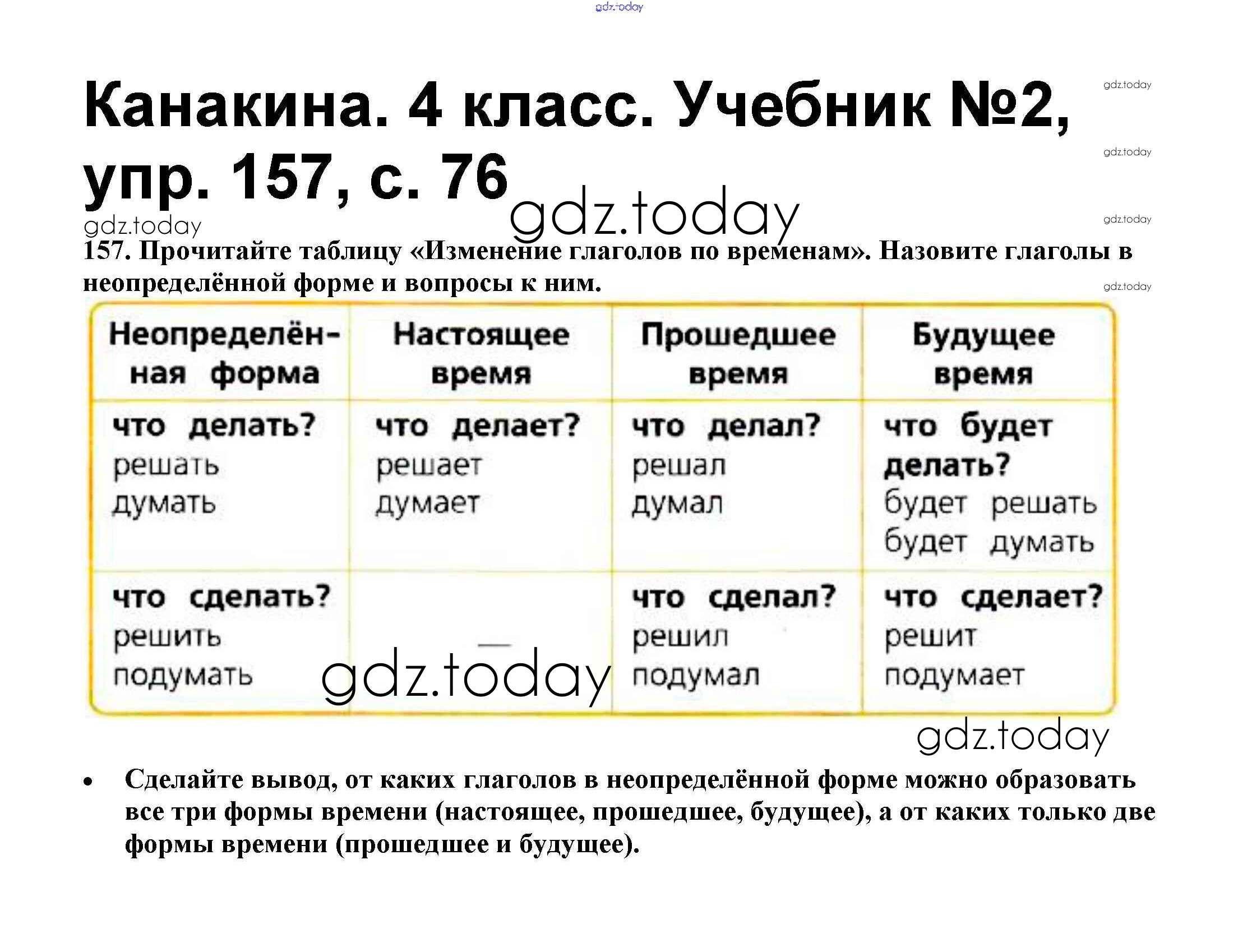 Канакина. 4 класс. Учебник №2, упр. 157, с. 76

157. Прочитайте таблицу «Изменение глаголов по временам». Назовите глаголы в неопределённой форме и вопросы к ним.

| Неопределённая форма | Настоящее время | Прошедшее время | Будущее время |
|---|---|---|---|
| что делать? решать думать | что делает? решает думает | что делал? решал думал | что будет делать? будет решать будет думать |
| что сделать? решить подумать | — | что сделал? решил подумал | что сделает? решит подумает |

• Сделайте вывод, от каких глаголов в неопределённой форме можно образовать все три формы времени (настоящее, прошедшее, будущее), а от каких только две формы времени (прошедшее и будущее).

gdz.today